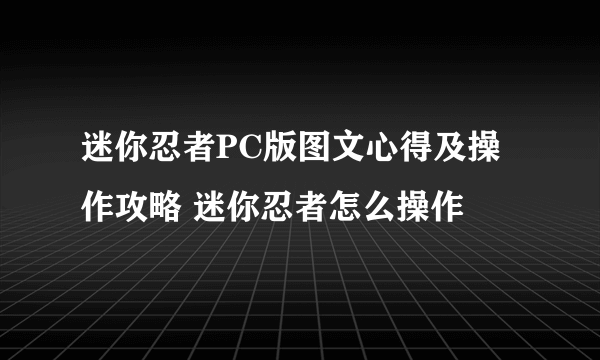 迷你忍者PC版图文心得及操作攻略 迷你忍者怎么操作